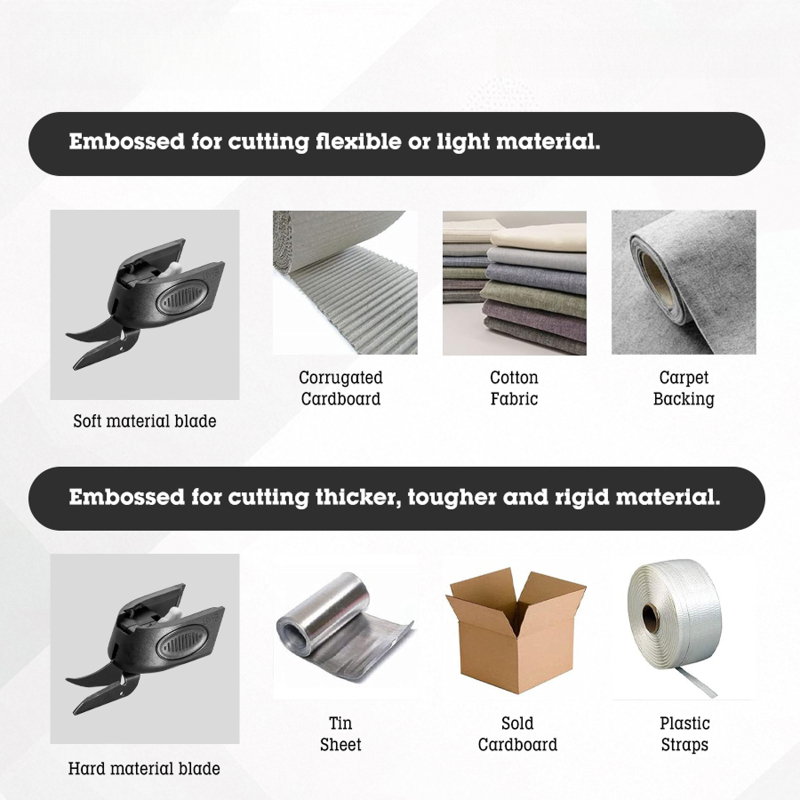 Embossed for cutting flexible or light material.

Soft material blade

Corrugated
Cardboard

Cotton
Fabric

Carpet
Backing

Embossed for cutting thicker, tougher and rigid material.

Hard material blade

Tin
Sheet

Sold
Cardboard

Plastic
Straps